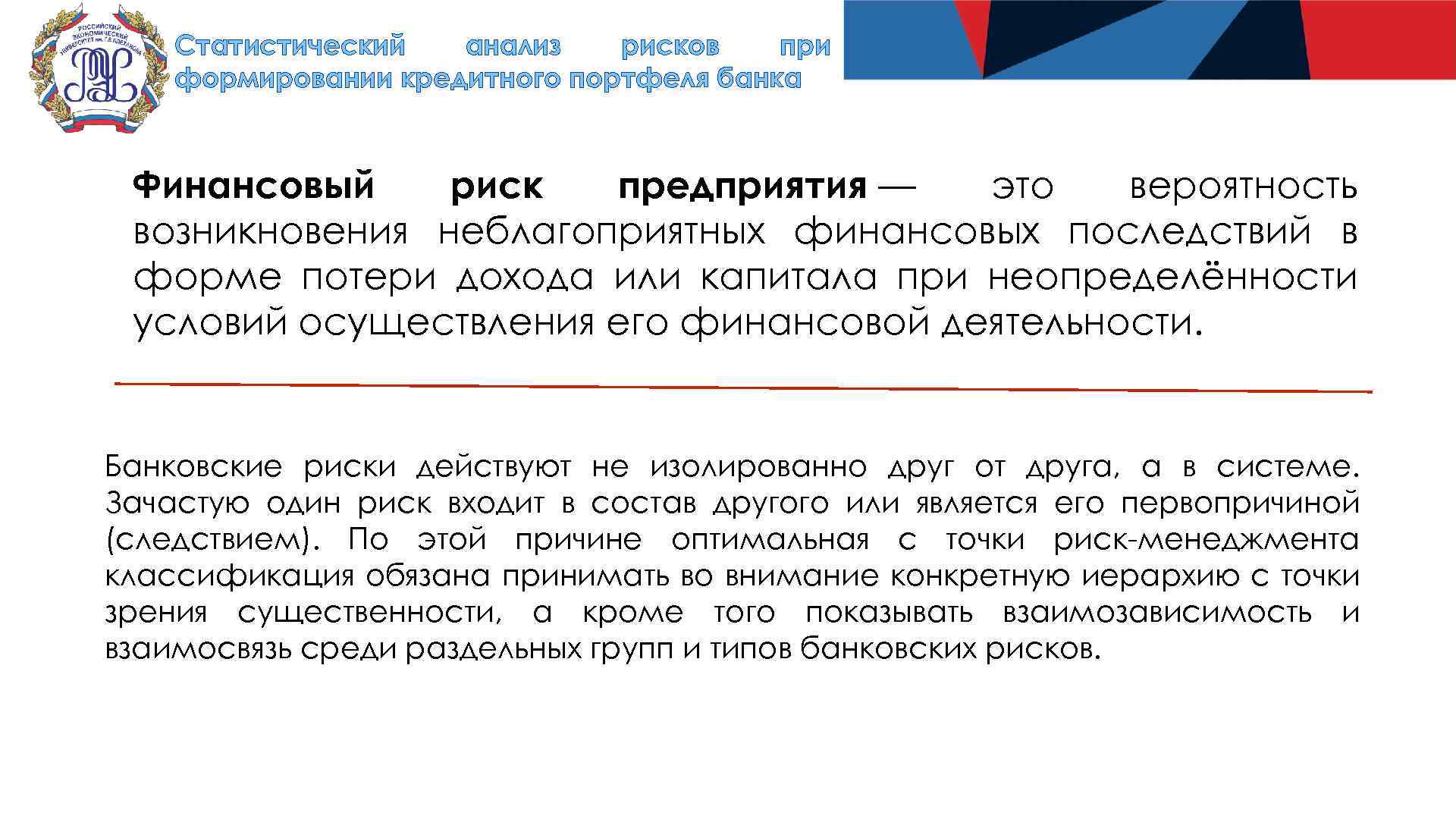 РОССИЙСКИЙ ЭКОНОМИЧЕСКИЙ УНИВЕРСИТЕТ им. Г.В. ПЛЕХАНОВА

Статистический анализ рисков при формировании кредитного портфеля банка

Финансовый риск предприятия — это вероятность возникновения неблагоприятных финансовых последствий в форме потери дохода или капитала при неопределённости условий осуществления его финансовой деятельности.

Банковские риски действуют не изолированно друг от друга, а в системе. Зачастую один риск входит в состав другого или является его первопричиной (следствием). По этой причине оптимальная с точки риск-менеджмента классификация обязана принимать во внимание конкретную иерархию с точки зрения существенности, а кроме того показывать взаимозависимость и взаимосвязь среди раздельных групп и типов банковских рисков.